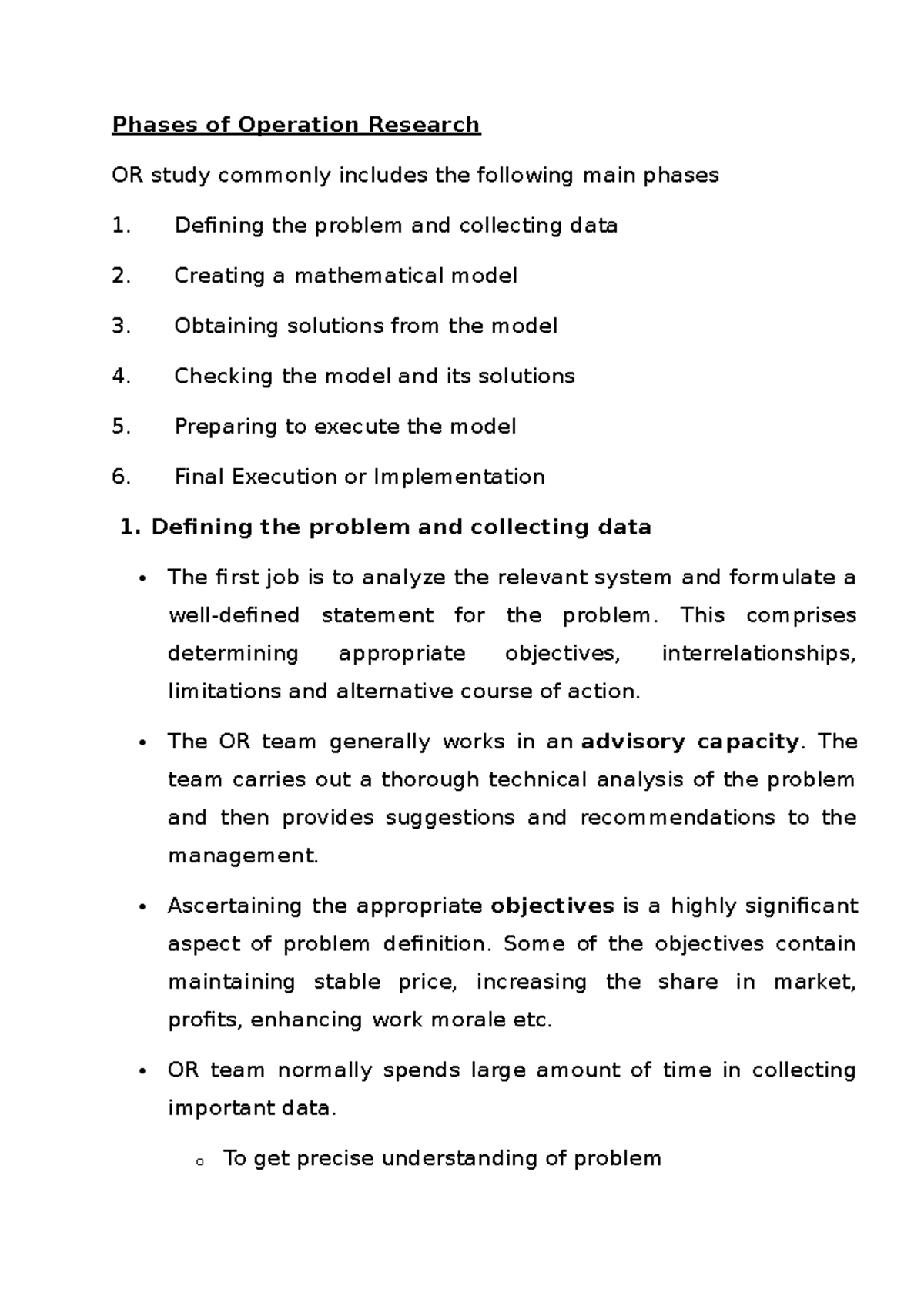 Phases of Operation Research

OR study commonly includes the following main phases

1. Defining the problem and collecting data

2. Creating a mathematical model

3. Obtaining solutions from the model

4. Checking the model and its solutions

5. Preparing to execute the model

6. Final Execution or Implementation

1. Defining the problem and collecting data

• The first job is to analyze the relevant system and formulate a well-defined statement for the problem. This comprises determining appropriate objectives, interrelationships, limitations and alternative course of action.

• The OR team generally works in an advisory capacity. The team carries out a thorough technical analysis of the problem and then provides suggestions and recommendations to the management.

• Ascertaining the appropriate objectives is a highly significant aspect of problem definition. Some of the objectives contain maintaining stable price, increasing the share in market, profits, enhancing work morale etc.

• OR team normally spends large amount of time in collecting important data.

o To get precise understanding of problem